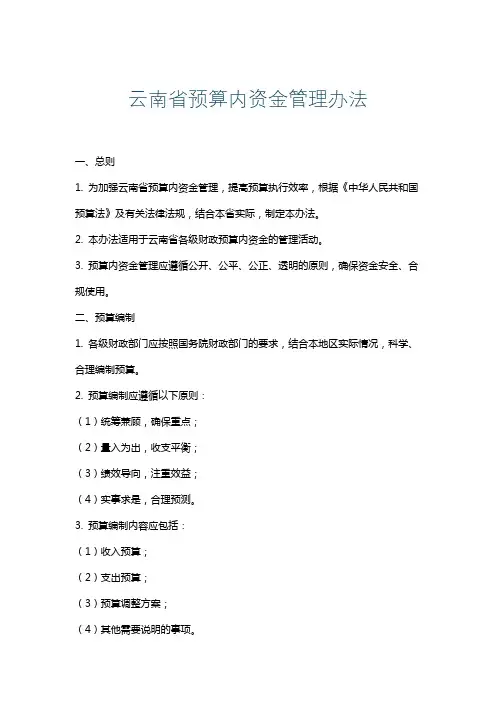 云南省预算内资金管理办法

一、总则

1. 为加强云南省预算内资金管理，提高预算执行效率，根据《中华人民共和国预算法》及有关法律法规，结合本省实际，制定本办法。

2. 本办法适用于云南省各级财政预算内资金的管理活动。

3. 预算内资金管理应遵循公开、公平、公正、透明的原则，确保资金安全、合规使用。

二、预算编制

1. 各级财政部门应按照国务院财政部门的要求，结合本地区实际情况，科学、合理编制预算。

2. 预算编制应遵循以下原则：

（1）统筹兼顾，确保重点；

（2）量入为出，收支平衡；

（3）绩效导向，注重效益；

（4）实事求是，合理预测。

3. 预算编制内容应包括：

（1）收入预算；

（2）支出预算；

（3）预算调整方案；

（4）其他需要说明的事项。